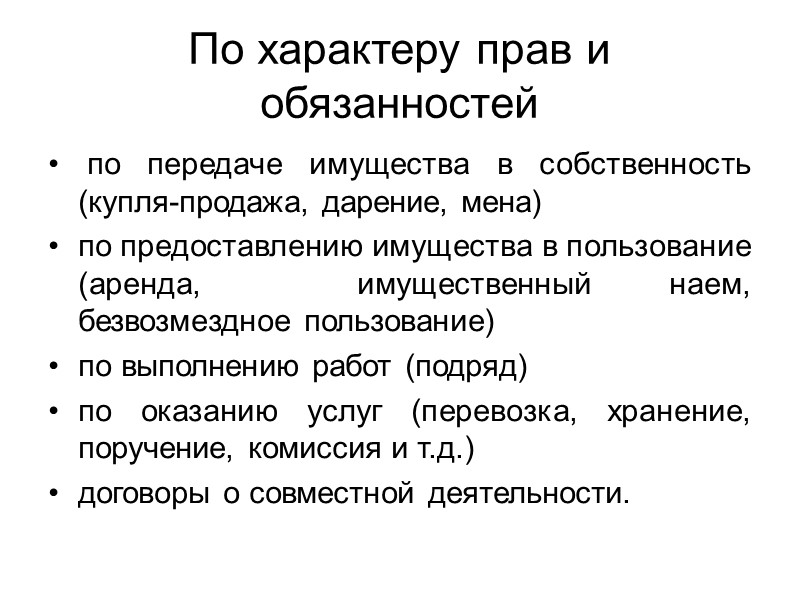 По характеру прав и обязанностей

• по передаче имущества в собственность (купля-продажа, дарение, мена)
• по предоставлению имущества в пользование (аренда, имущественный наем, безвозмездное пользование)
• по выполнению работ (подряд)
• по оказанию услуг (перевозка, хранение, поручение, комиссия и т.д.)
• договоры о совместной деятельности.